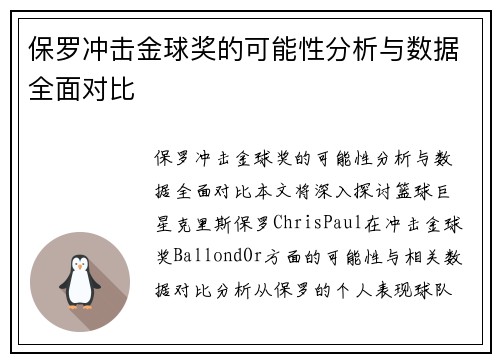 保罗冲击金球奖的可能性分析与数据全面对比

保罗冲击金球奖的可能性分析与数据全面对比本文将深入探讨篮球巨星克里斯保罗ChrisPaul在冲击金球奖BallondOr方面的可能性与相关数据对比分析从保罗的个人表现球队